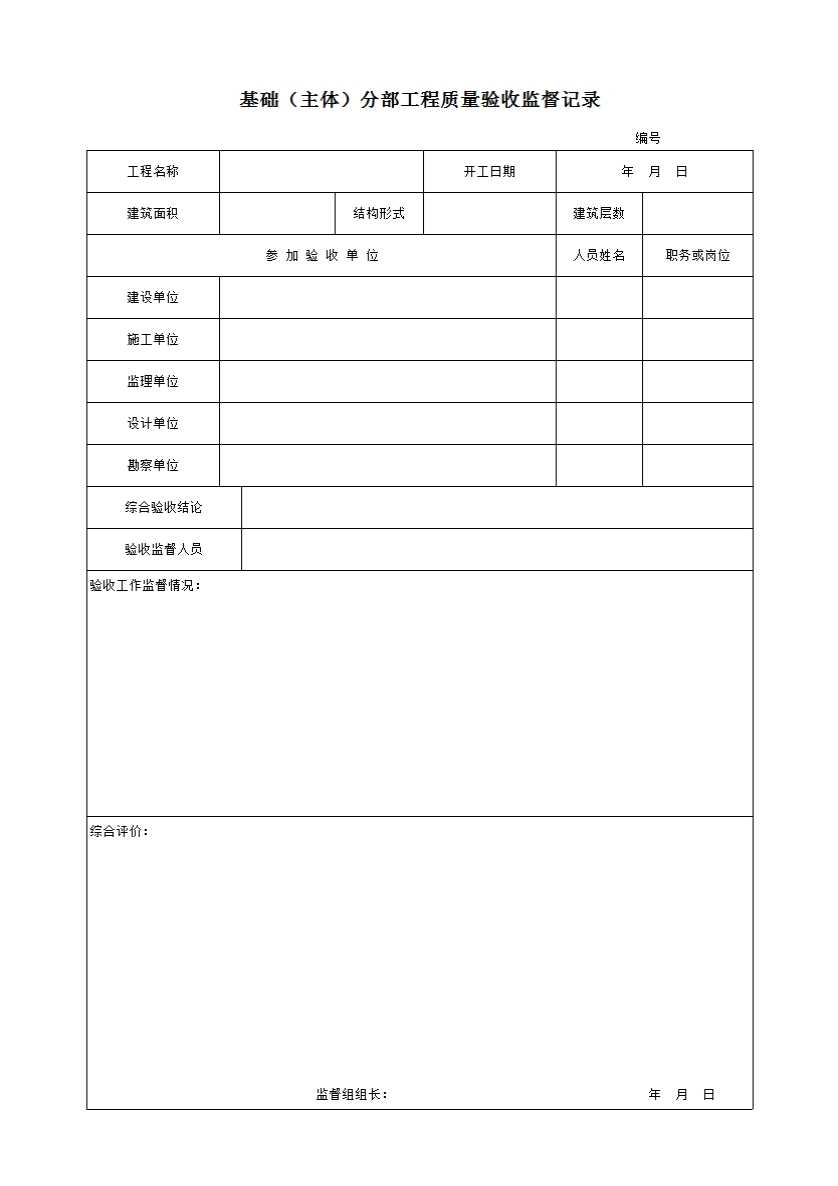 基础（主体）分部工程质量验收监督记录

编号

| 工程名称 | | | 开工日期 | 年 月 日 | |
|---|---|---|---|---|---|
| 建筑面积 | | 结构形式 | | 建筑层数 | |
| 参 加 验 收 单 位 | | | | 人员姓名 | 职务或岗位 |
| 建设单位 | | | | | |
| 施工单位 | | | | | |
| 监理单位 | | | | | |
| 设计单位 | | | | | |
| 勘察单位 | | | | | |
| 综合验收结论 | | | | | |
| 验收监督人员 | | | | | |

验收工作监督情况：

综合评价：

监督组组长： 年 月 日